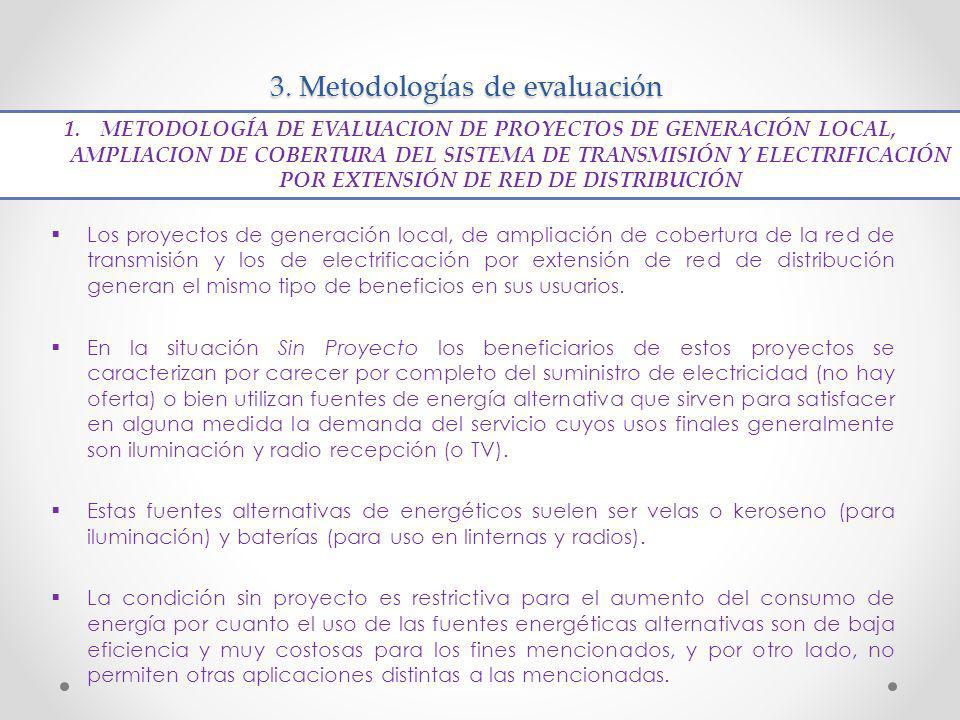 3. Metodologías de evaluación

1. METODOLOGÍA DE EVALUACION DE PROYECTOS DE GENERACIÓN LOCAL, AMPLIACION DE COBERTURA DEL SISTEMA DE TRANSMISIÓN Y ELECTRIFICACIÓN POR EXTENSIÓN DE RED DE DISTRIBUCIÓN

▪ Los proyectos de generación local, de ampliación de cobertura de la red de transmisión y los de electrificación por extensión de red de distribución generan el mismo tipo de beneficios en sus usuarios.

▪ En la situación Sin Proyecto los beneficiarios de estos proyectos se caracterizan por carecer por completo del suministro de electricidad (no hay oferta) o bien utilizan fuentes de energía alternativa que sirven para satisfacer en alguna medida la demanda del servicio cuyos usos finales generalmente son iluminación y radio recepción (o TV).

▪ Estas fuentes alternativas de energéticos suelen ser velas o keroseno (para iluminación) y baterías (para uso en linternas y radios).

▪ La condición sin proyecto es restrictiva para el aumento del consumo de energía por cuanto el uso de las fuentes energéticas alternativas son de baja eficiencia y muy costosas para los fines mencionados, y por otro lado, no permiten otras aplicaciones distintas a las mencionadas.